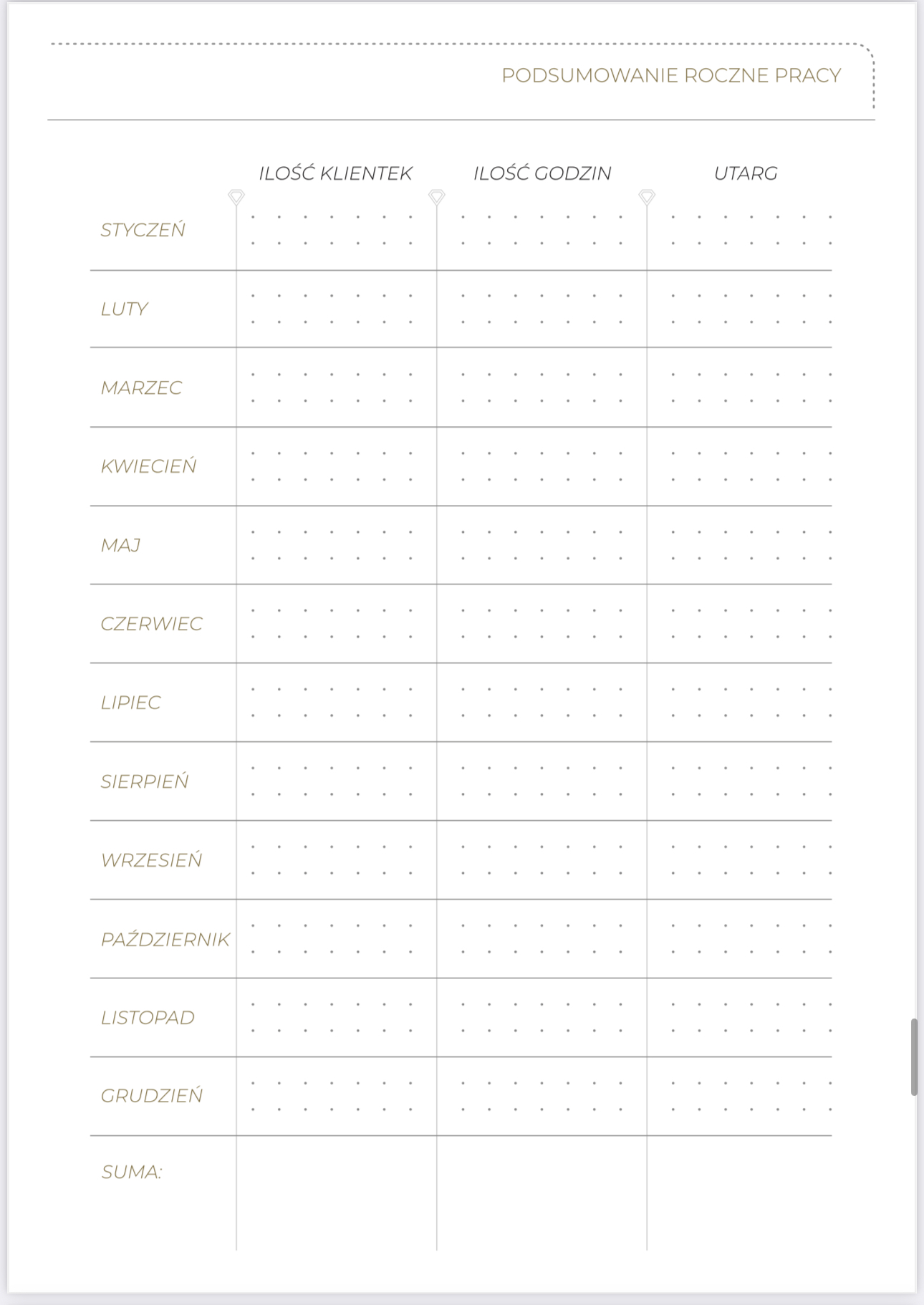 PODSUMOWANIE ROCZNE PRACY

| | ILOŚĆ KLIENTEK | ILOŚĆ GODZIN | UTARG |
|---|---|---|---|
| STYCZEŃ | | | |
| LUTY | | | |
| MARZEC | | | |
| KWIECIEŃ | | | |
| MAJ | | | |
| CZERWIEC | | | |
| LIPIEC | | | |
| SIERPIEŃ | | | |
| WRZESIEŃ | | | |
| PAŹDZIERNIK | | | |
| LISTOPAD | | | |
| GRUDZIEŃ | | | |
| SUMA: | | | |